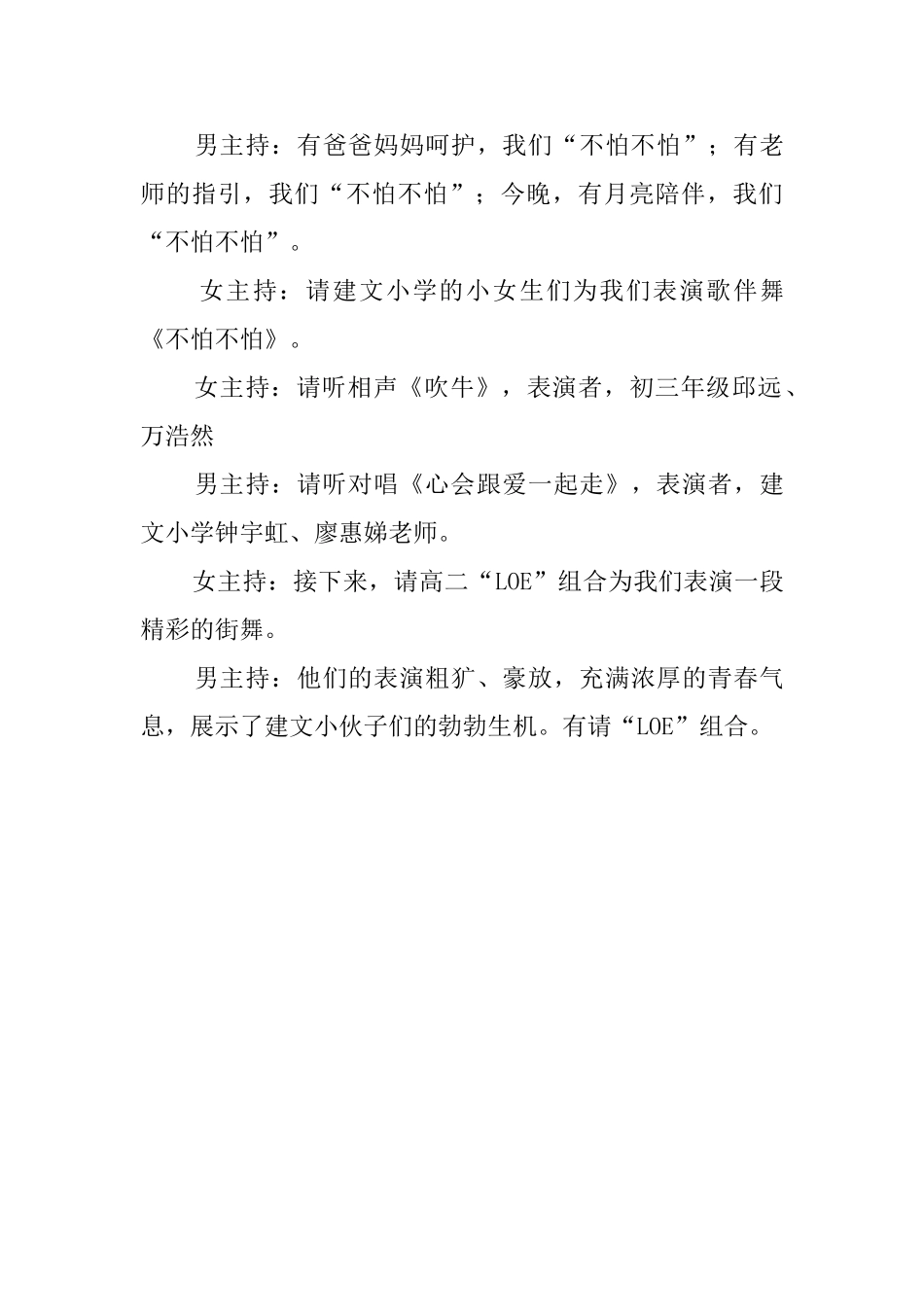 男主持：有爸爸妈妈呵护，我们“不怕不怕”；有老师的指引，我们“不怕不怕”；今晚，有月亮陪伴，我们“不怕不怕”。

女主持：请建文小学的小女生们为我们表演歌伴舞《不怕不怕》。

女主持：请听相声《吹牛》，表演者，初三年级邱远、万浩然

男主持：请听对唱《心会跟爱一起走》，表演者，建文小学钟宇虹、廖惠娣老师。

女主持：接下来，请高二“LOE”组合为我们表演一段精彩的街舞。

男主持：他们的表演粗犷、豪放，充满浓厚的青春气息，展示了建文小伙子们的勃勃生机。有请“LOE”组合。